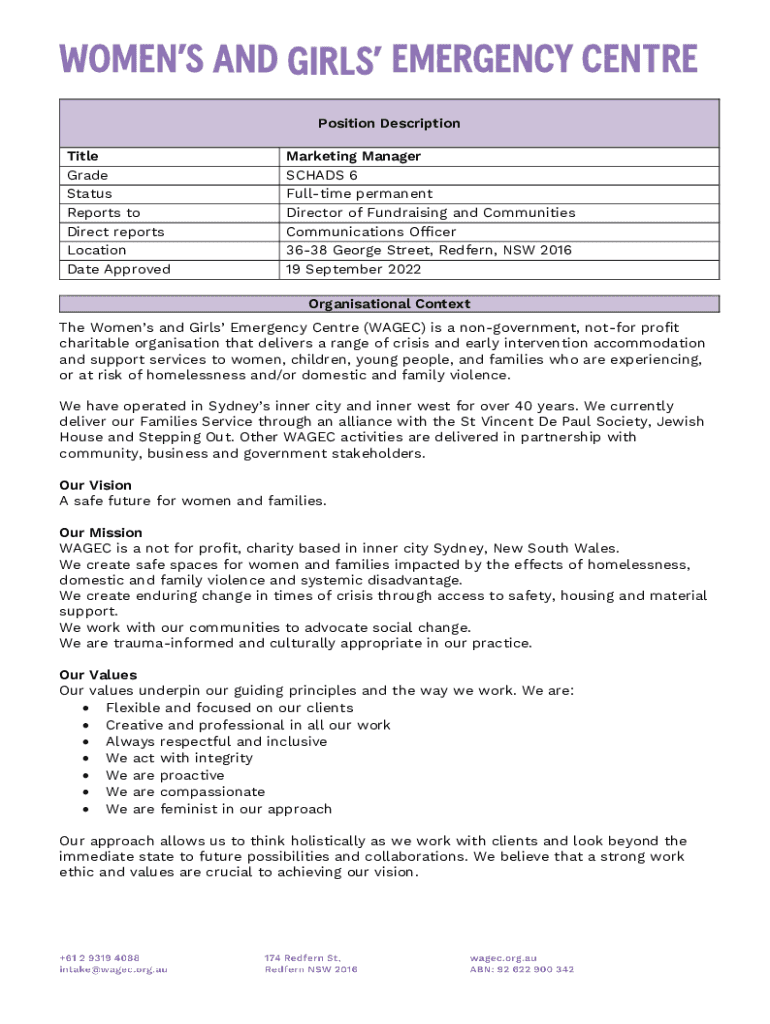 WOMEN'S AND GIRLS' EMERGENCY CENTRE

| Position Description | |
|---|---|
| Title | Marketing Manager |
| Grade | SCHADS 6 |
| Status | Full-time permanent |
| Reports to | Director of Fundraising and Communities |
| Direct reports | Communications Officer |
| Location | 36-38 George Street, Redfern, NSW 2016 |
| Date Approved | 19 September 2022 |

Organisational Context

The Women's and Girls' Emergency Centre (WAGEC) is a non-government, not-for profit charitable organisation that delivers a range of crisis and early intervention accommodation and support services to women, children, young people, and families who are experiencing, or at risk of homelessness and/or domestic and family violence.

We have operated in Sydney's inner city and inner west for over 40 years. We currently deliver our Families Service through an alliance with the St Vincent De Paul Society, Jewish House and Stepping Out. Other WAGEC activities are delivered in partnership with community, business and government stakeholders.

Our Vision
A safe future for women and families.

Our Mission
WAGEC is a not for profit, charity based in inner city Sydney, New South Wales.
We create safe spaces for women and families impacted by the effects of homelessness, domestic and family violence and systemic disadvantage.
We create enduring change in times of crisis through access to safety, housing and material support.
We work with our communities to advocate social change.
We are trauma-informed and culturally appropriate in our practice.

Our Values
Our values underpin our guiding principles and the way we work. We are:
• Flexible and focused on our clients
• Creative and professional in all our work
• Always respectful and inclusive
• We act with integrity
• We are proactive
• We are compassionate
• We are feminist in our approach

Our approach allows us to think holistically as we work with clients and look beyond the immediate state to future possibilities and collaborations. We believe that a strong work ethic and values are crucial to achieving our vision.

+61 2 9319 4088
intake@wagec.org.au

174 Redfern St,
Redfern NSW 2016

wagec.org.au
ABN: 92 622 900 342